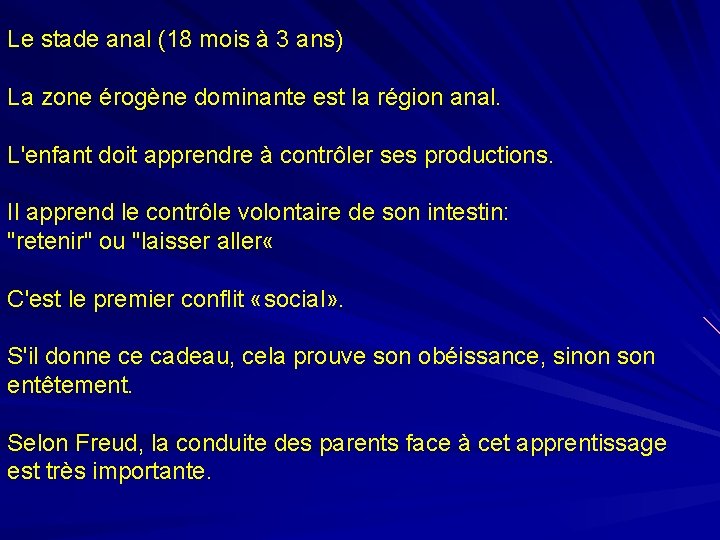 Le stade anal (18 mois à 3 ans)

La zone érogène dominante est la région anal.

L'enfant doit apprendre à contrôler ses productions.

Il apprend le contrôle volontaire de son intestin: "retenir" ou "laisser aller«

C'est le premier conflit «social».

S'il donne ce cadeau, cela prouve son obéissance, sinon son entêtement.

Selon Freud, la conduite des parents face à cet apprentissage est très importante.